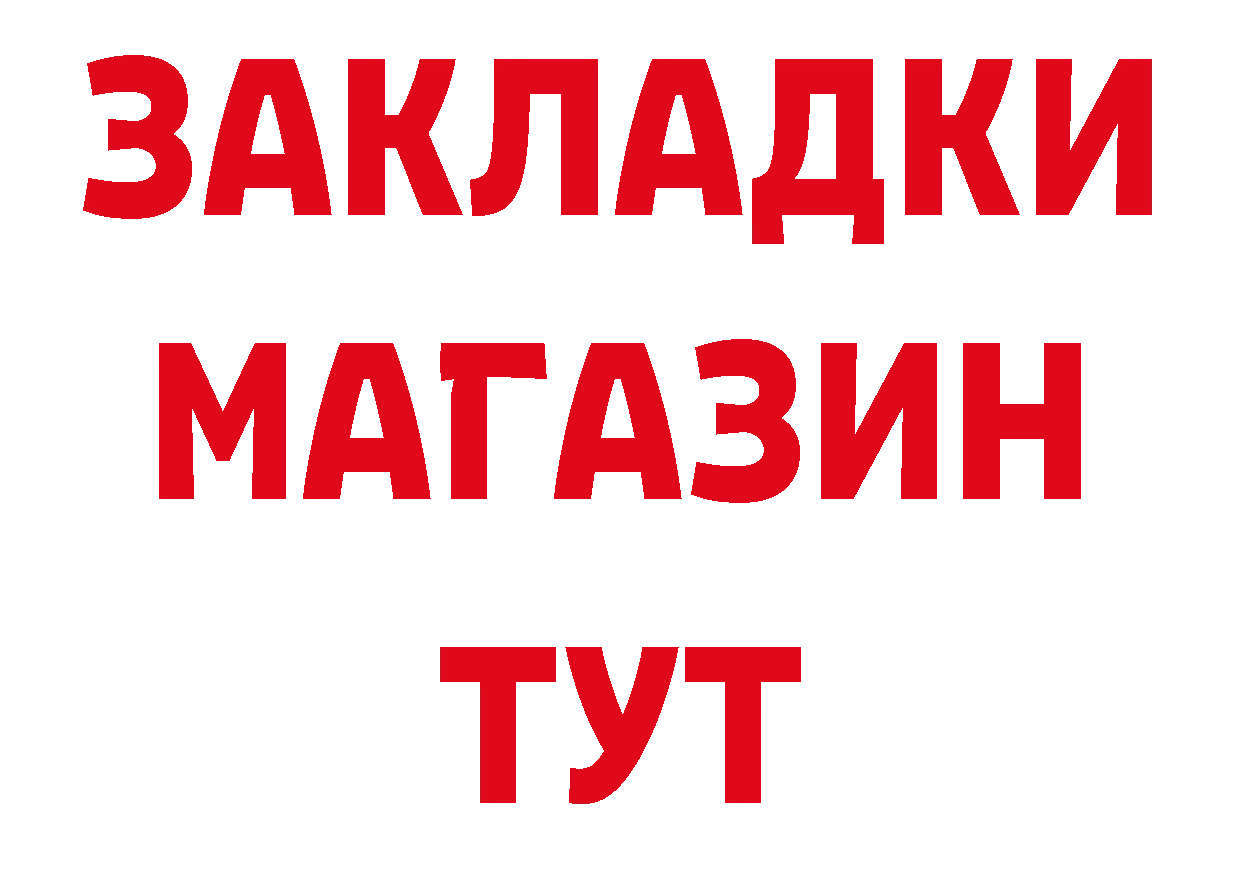 ЗАКЛАДКИ
МАГАЗИН
ТУТ